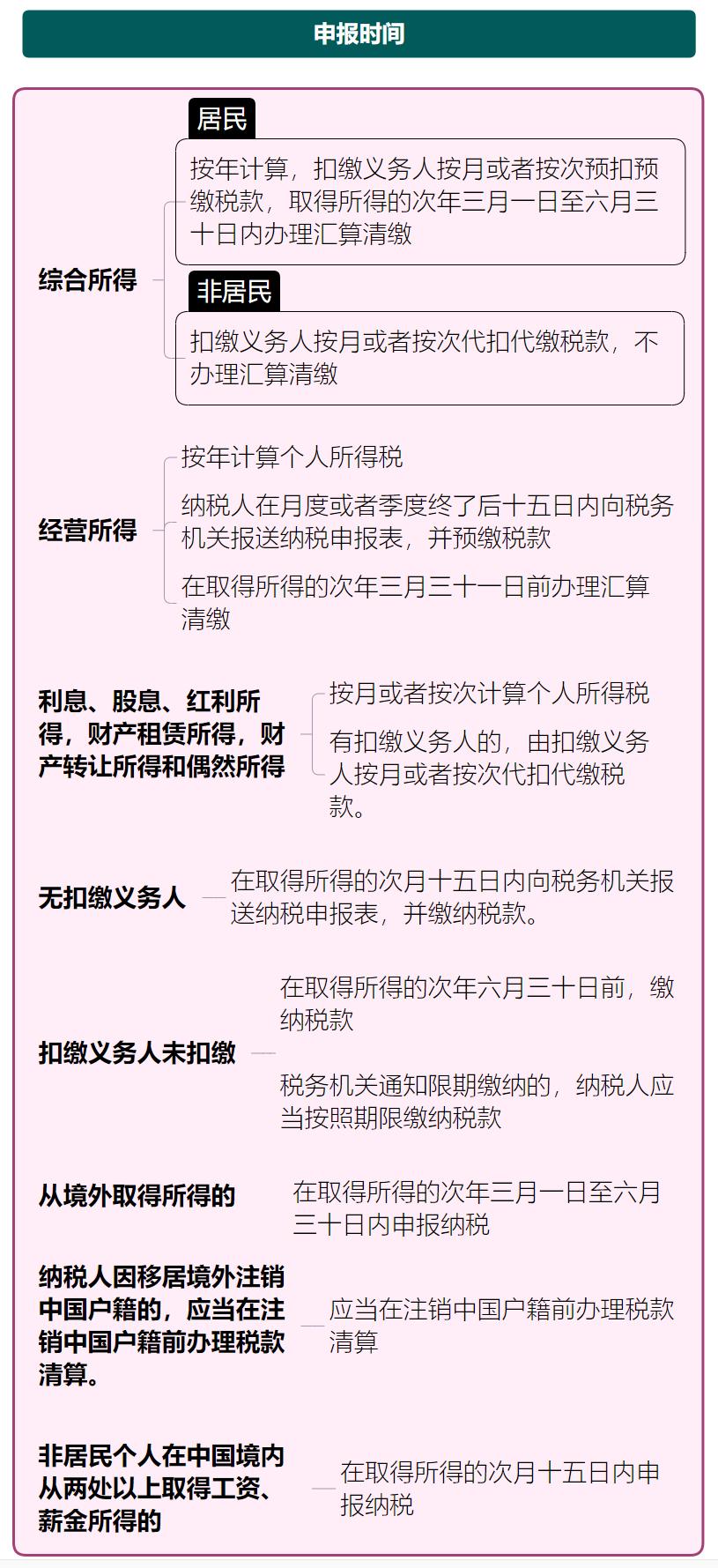 申报时间

综合所得

居民

按年计算，扣缴义务人按月或者按次预扣预缴税款，取得所得的次年三月一日至六月三十日内办理汇算清缴

非居民

扣缴义务人按月或者按次代扣代缴税款，不办理汇算清缴

经营所得

按年计算个人所得税

纳税人在月度或者季度终了后十五日内向税务机关报送纳税申报表，并预缴税款

在取得所得的次年三月三十一日前办理汇算清缴

利息、股息、红利所得，财产租赁所得，财产转让所得和偶然所得

按月或者按次计算个人所得税

有扣缴义务人的，由扣缴义务人按月或者按次代扣代缴税款。

无扣缴义务人

在取得所得的次月十五日内向税务机关报送纳税申报表，并缴纳税款。

扣缴义务人未扣缴

在取得所得的次年六月三十日前，缴纳税款

税务机关通知限期缴纳的，纳税人应当按照期限缴纳税款

从境外取得所得的

在取得所得的次年三月一日至六月三十日内申报纳税

纳税人因移居境外注销中国户籍的，应当在注销中国户籍前办理税款清算。

应当在注销中国户籍前办理税款清算

非居民个人在中国境内从两处以上取得工资、薪金所得的

在取得所得的次月十五日内申报纳税